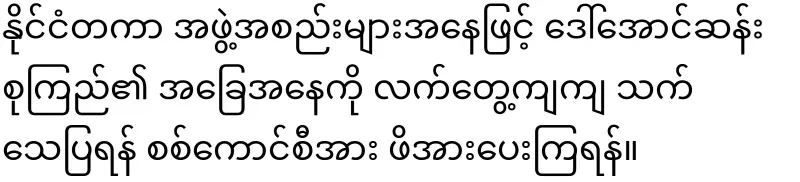 နိုင်ငံတကာ အဖွဲ့အစည်းများအနေဖြင့် ဒေါ်အောင်ဆန်းစုကြည်၏ အခြေအနေကို လက်တွေ့ကျကျ သက်သေပြရန် စစ်ကောင်စီအား ဖိအားပေးကြရန်။